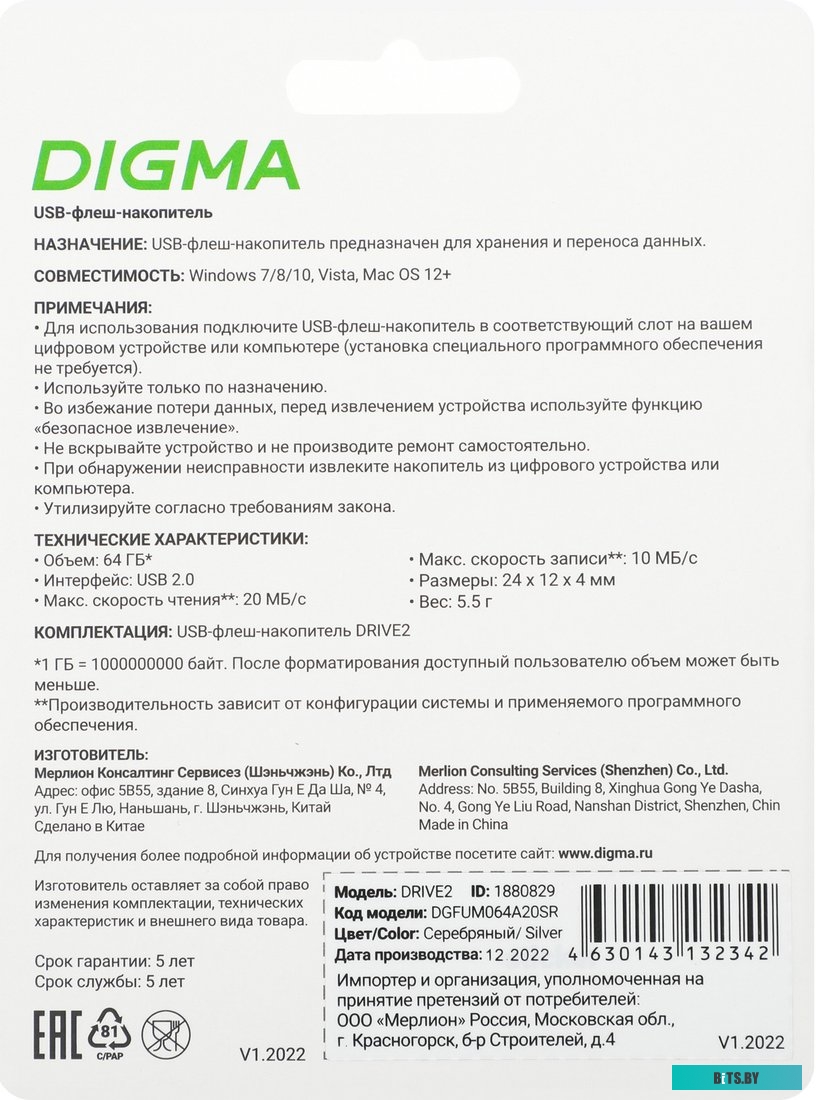 DIGMA

USB-флеш-накопитель

НАЗНАЧЕНИЕ: USB-флеш-накопитель предназначен для хранения и переноса данных.

СОВМЕСТИМОСТЬ: Windows 7/8/10, Vista, Mac OS 12+

ПРИМЕЧАНИЯ:
• Для использования подключите USB-флеш-накопитель в соответствующий слот на вашем цифровом устройстве или компьютере (установка специального программного обеспечения не требуется).
• Используйте только по назначению.
• Во избежание потери данных, перед извлечением устройства используйте функцию «безопасное извлечение».
• Не вскрывайте устройство и не производите ремонт самостоятельно.
• При обнаружении неисправности извлеките накопитель из цифрового устройства или компьютера.
• Утилизируйте согласно требованиям закона.

ТЕХНИЧЕСКИЕ ХАРАКТЕРИСТИКИ:
• Объем: 64 ГБ*
• Интерфейс: USB 2.0
• Макс. скорость чтения**: 20 МБ/с
• Макс. скорость записи**: 10 МБ/с
• Размеры: 24 x 12 x 4 мм
• Вес: 5.5 г

КОМПЛЕКТАЦИЯ: USB-флеш-накопитель DRIVE2

*1 ГБ = 1000000000 байт. После форматирования доступный пользователю объем может быть меньше.
**Производительность зависит от конфигурации системы и применяемого программного обеспечения.

ИЗГОТОВИТЕЛЬ:
Мерлион Консалтинг Сервисез (Шэньчжэнь) Ко., Лтд
Адрес: офис 5B55, здание 8, Синхуа Гун Е Да Ша, № 4, ул. Гун Е Лю, Наньшань, г. Шэньчжэнь, Китай
Сделано в Китае

Merlion Consulting Services (Shenzhen) Co., Ltd.
Address: No. 5B55, Building 8, Xinghua Gong Ye Dasha, No. 4, Gong Ye Liu Road, Nanshan District, Shenzhen, Chin
Made in China

Для получения более подробной информации об устройстве посетите сайт: www.digma.ru

Изготовитель оставляет за собой право изменения комплектации, технических характеристик и внешнего вида товара.

Срок гарантии: 5 лет
Срок службы: 5 лет

EAC 81 C/PAP

V1.2022

Модель: DRIVE2 ID: 1880829
Код модели: DGFUM064A20SR
Цвет/Color: Серебряный/ Silver
Дата производства: 12.2022
4 630143 132342
Импортер и организация, уполномоченная на принятие претензий от потребителей:
ООО «Мерлион» Россия, Московская обл., г. Красногорск, б-р Строителей, д.4
V1.2022

BITS.BY